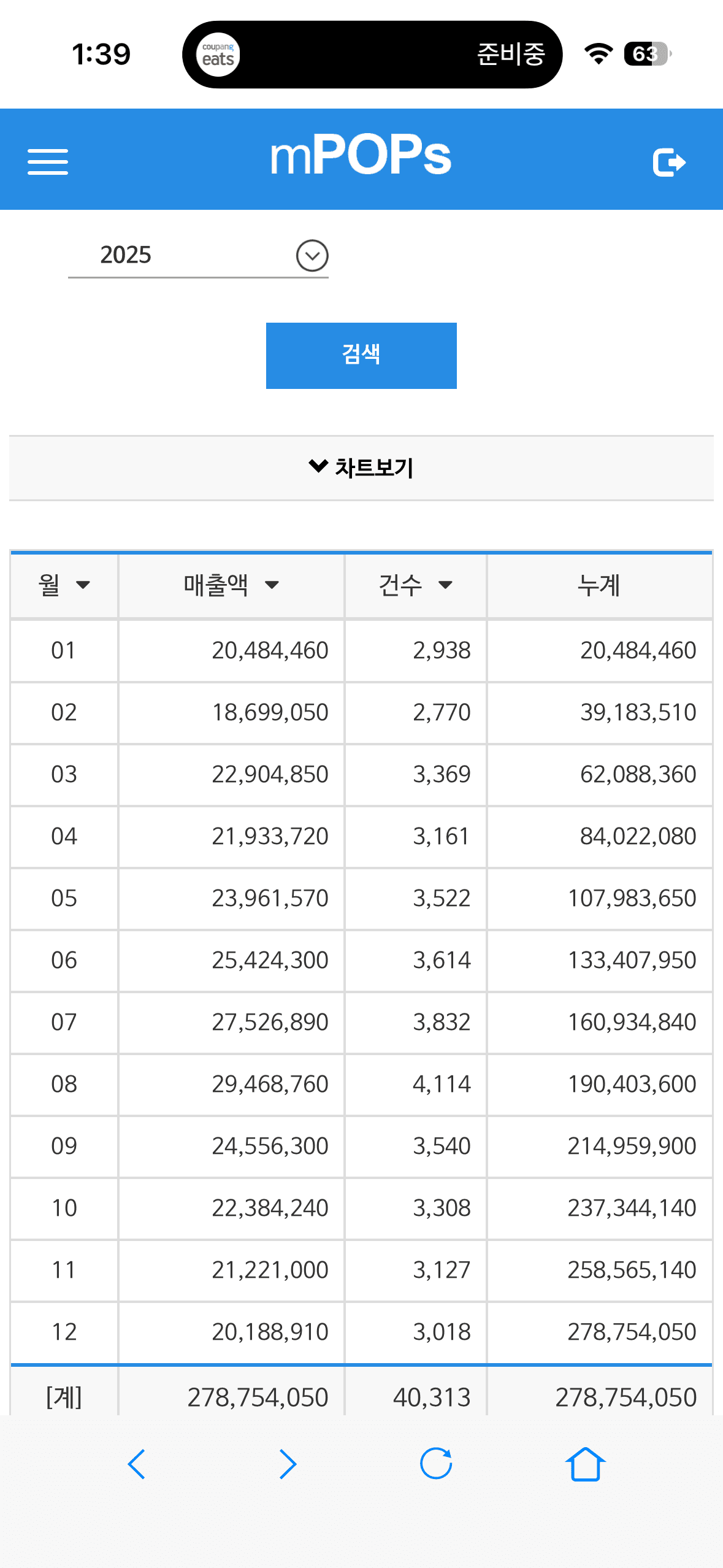 1:39

coupang eats

준비중

63

mPOPs

2025

검색

차트보기

| 월 | 매출액 | 건수 | 누계 |
|---|---|---|---|
| 01 | 20,484,460 | 2,938 | 20,484,460 |
| 02 | 18,699,050 | 2,770 | 39,183,510 |
| 03 | 22,904,850 | 3,369 | 62,088,360 |
| 04 | 21,933,720 | 3,161 | 84,022,080 |
| 05 | 23,961,570 | 3,522 | 107,983,650 |
| 06 | 25,424,300 | 3,614 | 133,407,950 |
| 07 | 27,526,890 | 3,832 | 160,934,840 |
| 08 | 29,468,760 | 4,114 | 190,403,600 |
| 09 | 24,556,300 | 3,540 | 214,959,900 |
| 10 | 22,384,240 | 3,308 | 237,344,140 |
| 11 | 21,221,000 | 3,127 | 258,565,140 |
| 12 | 20,188,910 | 3,018 | 278,754,050 |
| [계] | 278,754,050 | 40,313 | 278,754,050 |